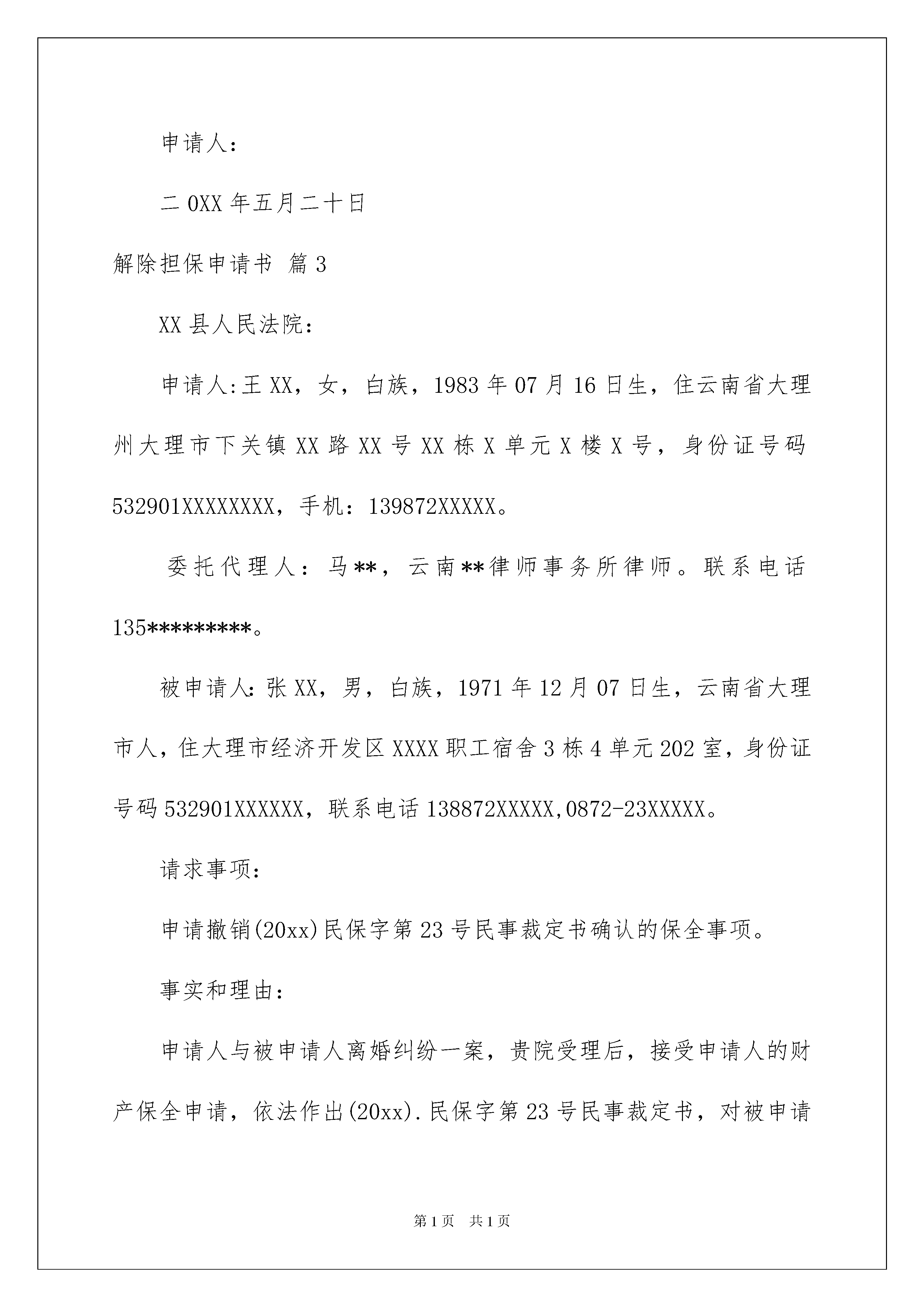 申请人：

二 0XX 年五月二十日

解除担保申请书 篇 3

XX 县人民法院：

申请人:王 XX，女，白族，1983 年 07 月 16 日生，住云南省大理州大理市下关镇 XX 路 XX 号 XX 栋 X 单元 X 楼 X 号，身份证号码 532901XXXXXXXX，手机：139872XXXXX。

委托代理人：马**，云南**律师事务所律师。联系电话 135*********。

被申请人:张 XX，男，白族，1971 年 12 月 07 日生，云南省大理市人，住大理市经济开发区 XXXX 职工宿舍 3 栋 4 单元 202 室，身份证号码 532901XXXXXX，联系电话 138872XXXXX,0872-23XXXXX。

请求事项：

申请撤销(20xx)民保字第 23 号民事裁定书确认的保全事项。

事实和理由：

申请人与被申请人离婚纠纷一案，贵院受理后，接受申请人的财产保全申请，依法作出(20xx).民保字第 23 号民事裁定书，对被申请

第 1 页 共 1 页